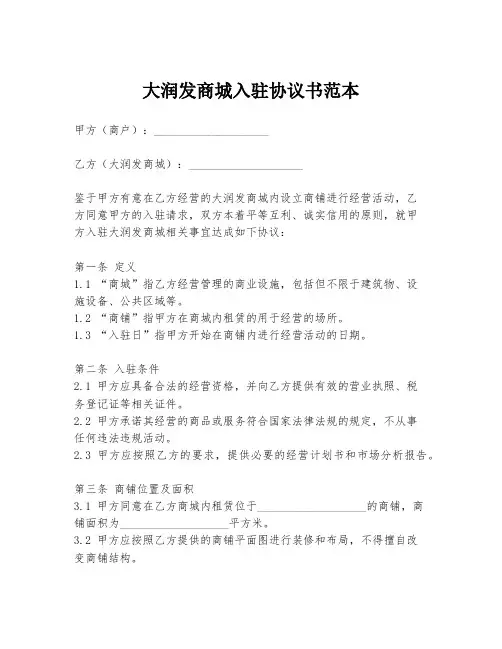 大润发商城入驻协议书范本

甲方（商户）：____________________

乙方（大润发商城）：____________________

鉴于甲方有意在乙方经营的大润发商城内设立商铺进行经营活动，乙方同意甲方的入驻请求，双方本着平等互利、诚实信用的原则，就甲方入驻大润发商城相关事宜达成如下协议：

第一条 定义
1.1 “商城”指乙方经营管理的商业设施，包括但不限于建筑物、设施设备、公共区域等。
1.2 “商铺”指甲方在商城内租赁的用于经营的场所。
1.3 “入驻日”指甲方开始在商铺内进行经营活动的日期。

第二条 入驻条件
2.1 甲方应具备合法的经营资格，并向乙方提供有效的营业执照、税务登记证等相关证件。
2.2 甲方承诺其经营的商品或服务符合国家法律法规的规定，不从事任何违法违规活动。
2.3 甲方应按照乙方的要求，提供必要的经营计划书和市场分析报告。

第三条 商铺位置及面积
3.1 甲方同意在乙方商城内租赁位于____________________的商铺，商铺面积为____________________平方米。
3.2 甲方应按照乙方提供的商铺平面图进行装修和布局，不得擅自改变商铺结构。